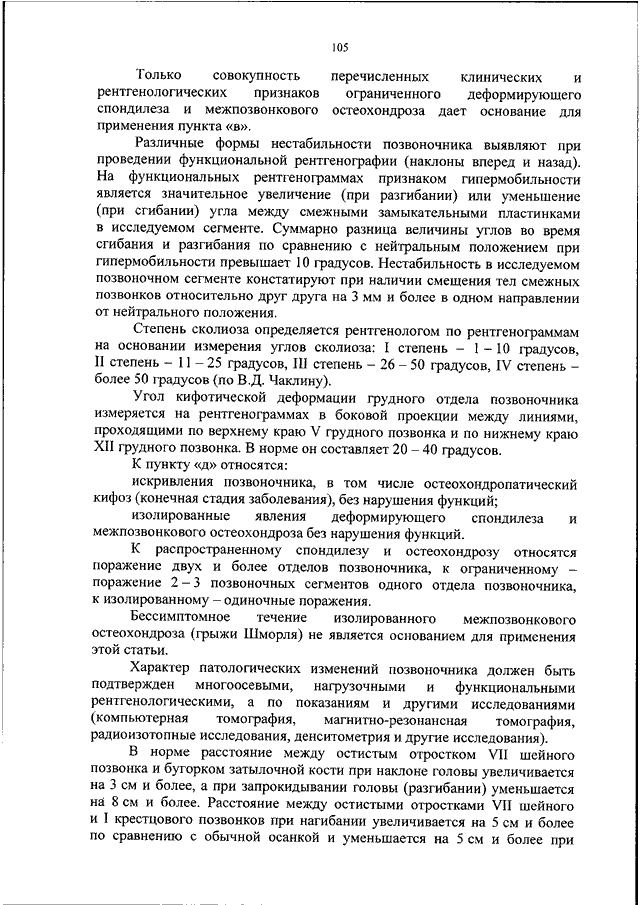 105

Только совокупность перечисленных клинических и рентгенологических признаков ограниченного деформирующего спондилеза и межпозвонкового остеохондроза дает основание для применения пункта «в».

Различные формы нестабильности позвоночника выявляют при проведении функциональной рентгенографии (наклоны вперед и назад). На функциональных рентгенограммах признаком гипермобильности является значительное увеличение (при разгибании) или уменьшение (при сгибании) угла между смежными замыкательными пластинками в исследуемом сегменте. Суммарно разница величины углов во время сгибания и разгибания по сравнению с нейтральным положением при гипермобильности превышает 10 градусов. Нестабильность в исследуемом позвоночном сегменте констатируют при наличии смещения тел смежных позвонков относительно друг друга на 3 мм и более в одном направлении от нейтрального положения.

Степень сколиоза определяется рентгенологом по рентгенограммам на основании измерения углов сколиоза: I степень – 1 – 10 градусов, II степень – 11 – 25 градусов, III степень – 26 – 50 градусов, IV степень – более 50 градусов (по В.Д. Чаклину).

Угол кифотической деформации грудного отдела позвоночника измеряется на рентгенограммах в боковой проекции между линиями, проходящими по верхнему краю V грудного позвонка и по нижнему краю XII грудного позвонка. В норме он составляет 20 – 40 градусов.

К пункту «д» относятся:

искривления позвоночника, в том числе остеохондропатический кифоз (конечная стадия заболевания), без нарушения функций;

изолированные явления деформирующего спондилеза и межпозвонкового остеохондроза без нарушения функций.

К распространенному спондилезу и остеохондрозу относятся поражение двух и более отделов позвоночника, к ограниченному – поражение 2 – 3 позвоночных сегментов одного отдела позвоночника, к изолированному – одиночные поражения.

Бессимптомное течение изолированного межпозвонкового остеохондроза (грыжи Шморля) не является основанием для применения этой статьи.

Характер патологических изменений позвоночника должен быть подтвержден многоосевыми, нагрузочными и функциональными рентгенологическими, а по показаниям и другими исследованиями (компьютерная томография, магнитно-резонансная томография, радиоизотопные исследования, денситометрия и другие исследования).

В норме расстояние между остистым отростком VII шейного позвонка и бугорком затылочной кости при наклоне головы увеличивается на 3 см и более, а при запрокидывании головы (разгибании) уменьшается на 8 см и более. Расстояние между остистыми отростками VII шейного и I крестцового позвонков при нагибании увеличивается на 5 см и более по сравнению с обычной осанкой и уменьшается на 5 см и более при